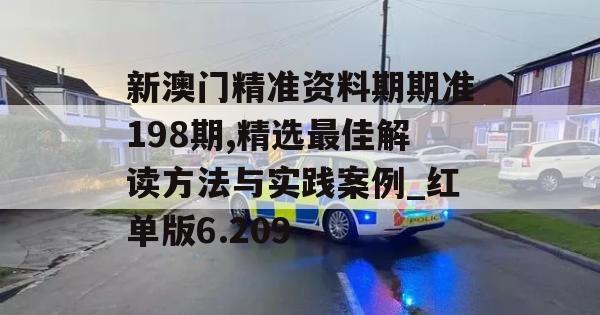 新澳门精准资料期期准198期,精选最佳解读方法与实践案例_红单版6.209

POLICE